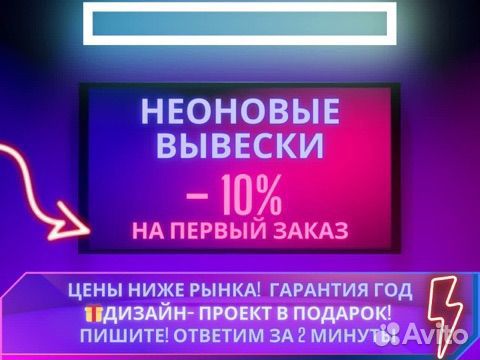 НЕОНОВЫЕ ВЫВЕСКИ

– 10%

НА ПЕРВЫЙ ЗАКАЗ

ЦЕНЫ НИЖЕ РЫНКА! ГАРАНТИЯ ГОД
🎁ДИЗАЙН- ПРОЕКТ В ПОДАРОК!
ПИШИТЕ! ОТВЕТИМ ЗА 2 МИНУТЫ!

Avito